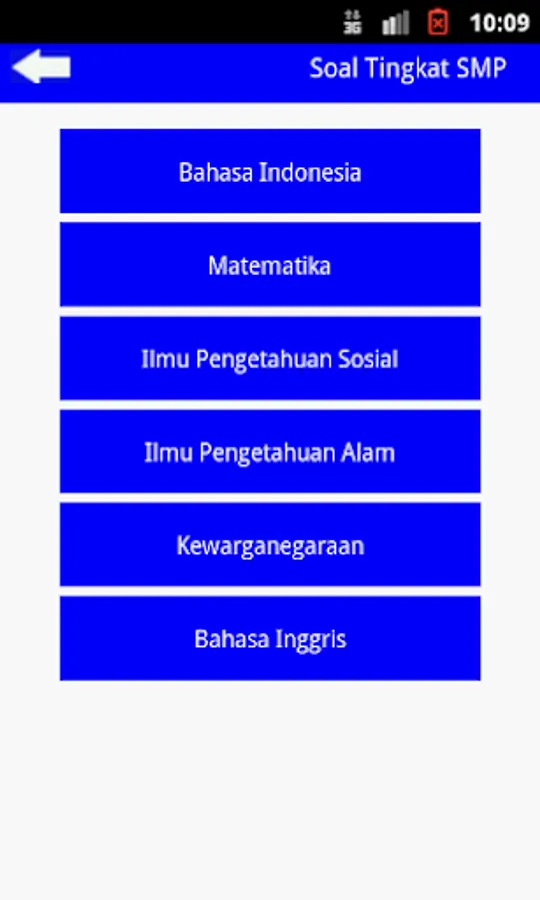 3G 10:09

Soal Tingkat SMP

Bahasa Indonesia

Matematika

Ilmu Pengetahuan Sosial

Ilmu Pengetahuan Alam

Kewarganegaraan

Bahasa Inggris